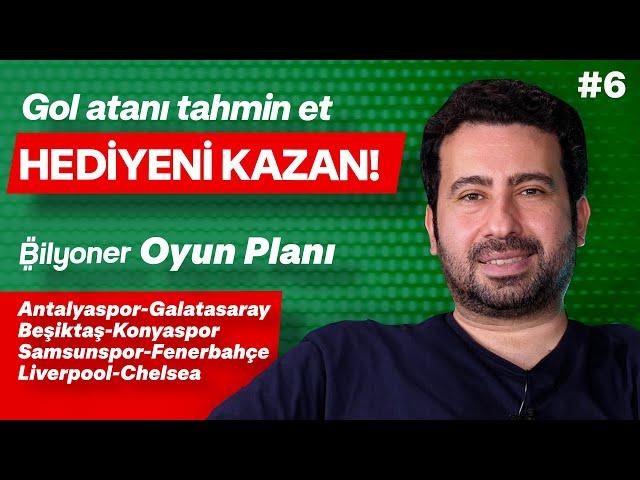 #6

Gol atanı tahmin et

HEDİYENİ KAZAN!

Bilyoner Oyun Planı

Antalyaspor-Galatasaray
Beşiktaş-Konyaspor
Samsunspor-Fenerbahçe
Liverpool-Chelsea